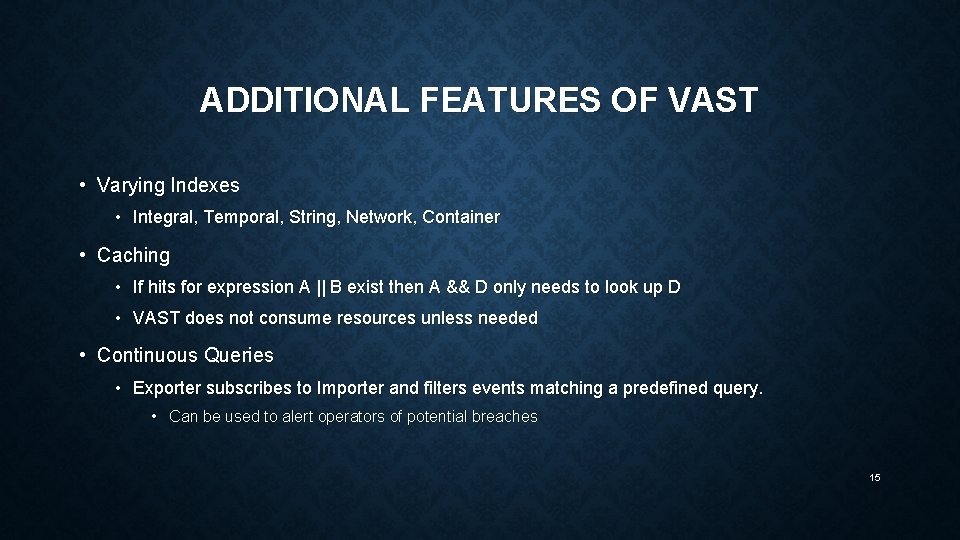 ADDITIONAL FEATURES OF VAST

• Varying Indexes
  • Integral, Temporal, String, Network, Container
• Caching
  • If hits for expression A || B exist then A && D only needs to look up D
  • VAST does not consume resources unless needed
• Continuous Queries
  • Exporter subscribes to Importer and filters events matching a predefined query.
    • Can be used to alert operators of potential breaches

15